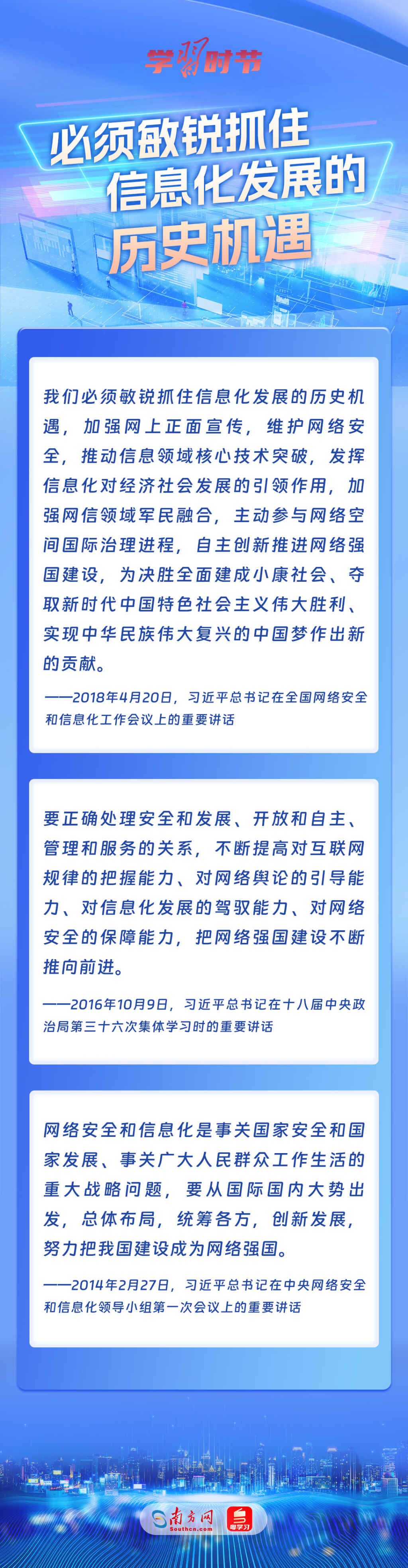 学习时节

必须敏锐抓住信息化发展的历史机遇

我们必须敏锐抓住信息化发展的历史机遇，加强网上正面宣传，维护网络安全，推动信息领域核心技术突破，发挥信息化对经济社会发展的引领作用，加强网信领域军民融合，主动参与网络空间国际治理进程，自主创新推进网络强国建设，为决胜全面建成小康社会、夺取新时代中国特色社会主义伟大胜利、实现中华民族伟大复兴的中国梦作出新的贡献。

——2018年4月20日，习近平总书记在全国网络安全和信息化工作会议上的重要讲话

要正确处理安全和发展、开放和自主、管理和服务的关系，不断提高对互联网规律的把握能力、对网络舆论的引导能力、对信息化发展的驾驭能力、对网络安全的保障能力，把网络强国建设不断推向前进。

——2016年10月9日，习近平总书记在十八届中央政治局第三十六次集体学习时的重要讲话

网络安全和信息化是事关国家安全和国家发展、事关广大人民群众工作生活的重大战略问题，要从国际国内大势出发，总体布局，统筹各方，创新发展，努力把我国建设成为网络强国。

——2014年2月27日，习近平总书记在中央网络安全和信息化领导小组第一次会议上的重要讲话

南方网 Southcn.com 粤学习